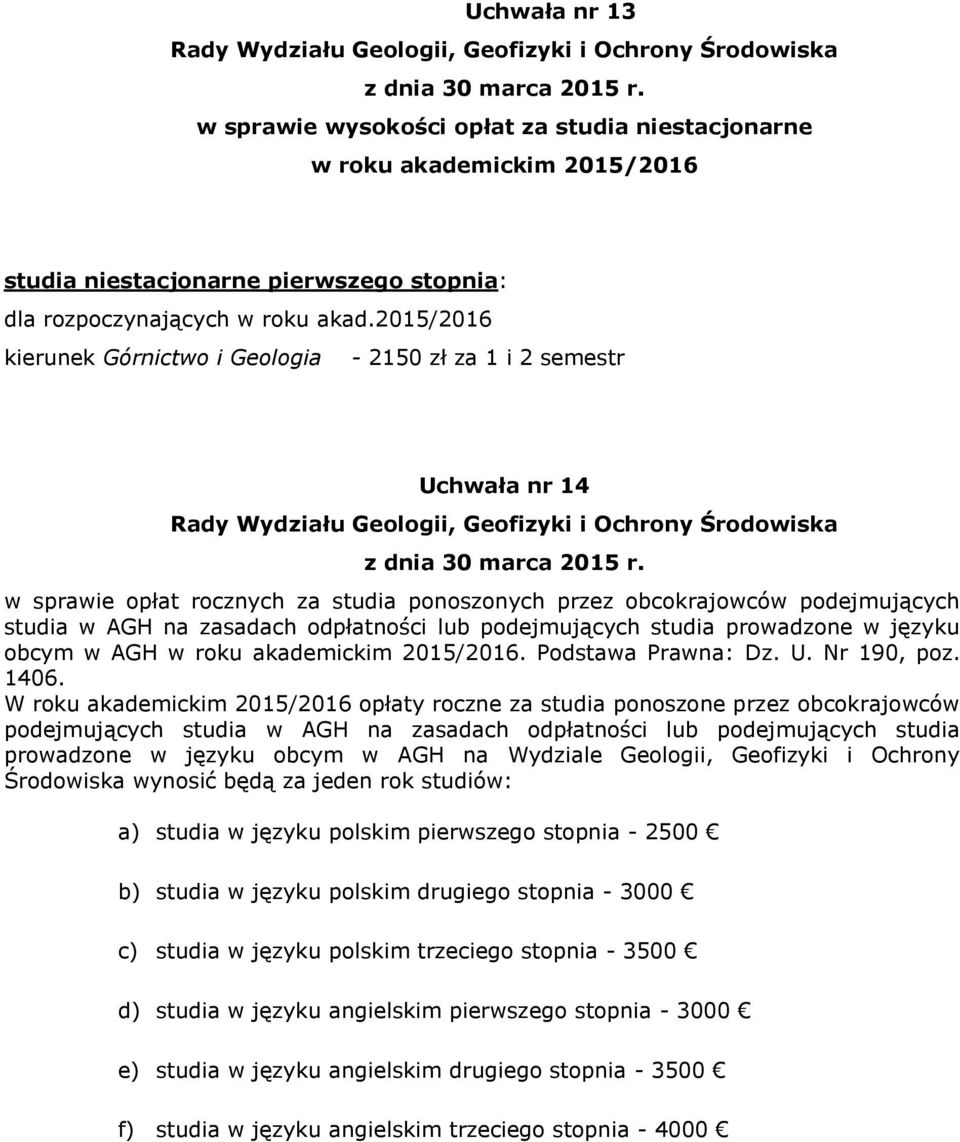 Uchwała nr 13
Rady Wydziału Geologii, Geofizyki i Ochrony Środowiska
z dnia 30 marca 2015 r.
w sprawie wysokości opłat za studia niestacjonarne
w roku akademickim 2015/2016

studia niestacjonarne pierwszego stopnia:
dla rozpoczynających w roku akad.2015/2016
kierunek Górnictwo i Geologia - 2150 zł za 1 i 2 semestr

Uchwała nr 14
Rady Wydziału Geologii, Geofizyki i Ochrony Środowiska
z dnia 30 marca 2015 r.
w sprawie opłat rocznych za studia ponoszonych przez obcokrajowców podejmujących studia w AGH na zasadach odpłatności lub podejmujących studia prowadzone w języku obcym w AGH w roku akademickim 2015/2016. Podstawa Prawna: Dz. U. Nr 190, poz. 1406.
W roku akademickim 2015/2016 opłaty roczne za studia ponoszone przez obcokrajowców podejmujących studia w AGH na zasadach odpłatności lub podejmujących studia prowadzone w języku obcym w AGH na Wydziale Geologii, Geofizyki i Ochrony Środowiska wynosić będą za jeden rok studiów:

a) studia w języku polskim pierwszego stopnia - 2500 €

b) studia w języku polskim drugiego stopnia - 3000 €

c) studia w języku polskim trzeciego stopnia - 3500 €

d) studia w języku angielskim pierwszego stopnia - 3000 €

e) studia w języku angielskim drugiego stopnia - 3500 €

f) studia w języku angielskim trzeciego stopnia - 4000 €